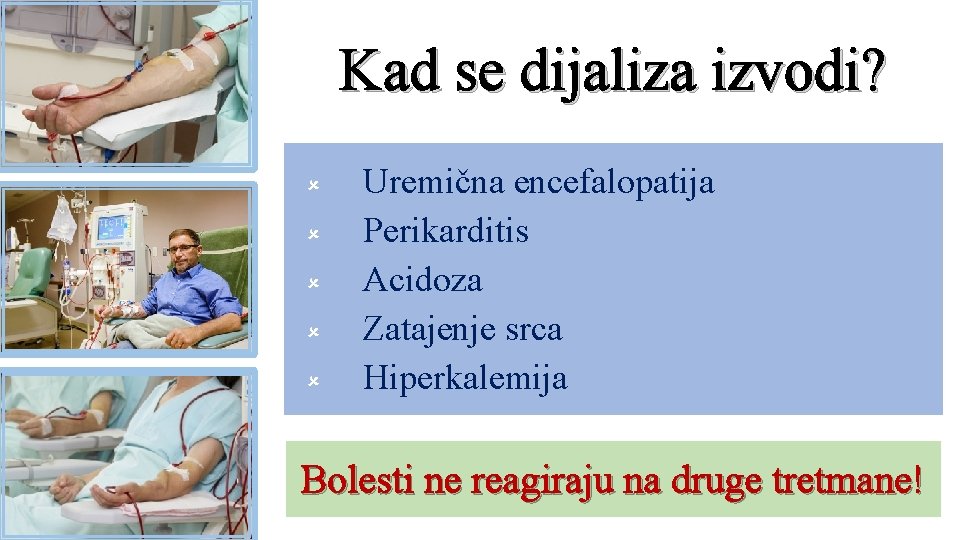 Kad se dijaliza izvodi?

- Uremična encefalopatija
- Perikarditis
- Acidoza
- Zatajenje srca
- Hiperkalemija

Bolesti ne reagiraju na druge tretmane!